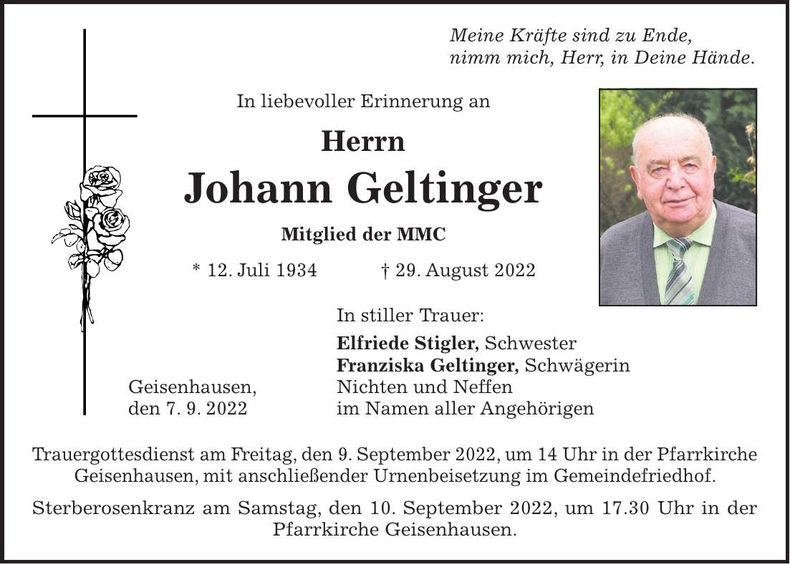 Meine Kräfte sind zu Ende,
nimm mich, Herr, in Deine Hände.

In liebevoller Erinnerung an

Herrn

Johann Geltinger

Mitglied der MMC

* 12. Juli 1934 † 29. August 2022

In stiller Trauer:

Elfriede Stigler, Schwester
Franziska Geltinger, Schwägerin
Nichten und Neffen
im Namen aller Angehörigen

Geisenhausen,
den 7. 9. 2022

Trauergottesdienst am Freitag, den 9. September 2022, um 14 Uhr in der Pfarrkirche Geisenhausen, mit anschließender Urnenbeisetzung im Gemeindefriedhof.

Sterberosenkranz am Samstag, den 10. September 2022, um 17.30 Uhr in der Pfarrkirche Geisenhausen.